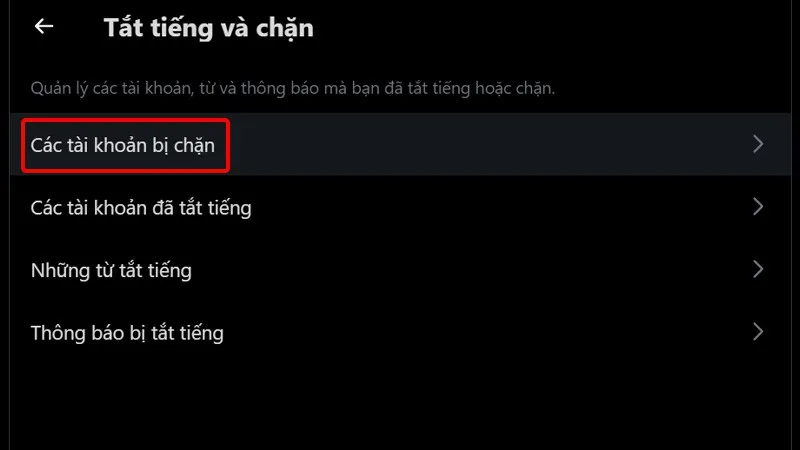 Tắt tiếng và chặn

Quản lý các tài khoản, từ và thông báo mà bạn đã tắt tiếng hoặc chặn.

Các tài khoản bị chặn

Các tài khoản đã tắt tiếng

Những từ tắt tiếng

Thông báo bị tắt tiếng